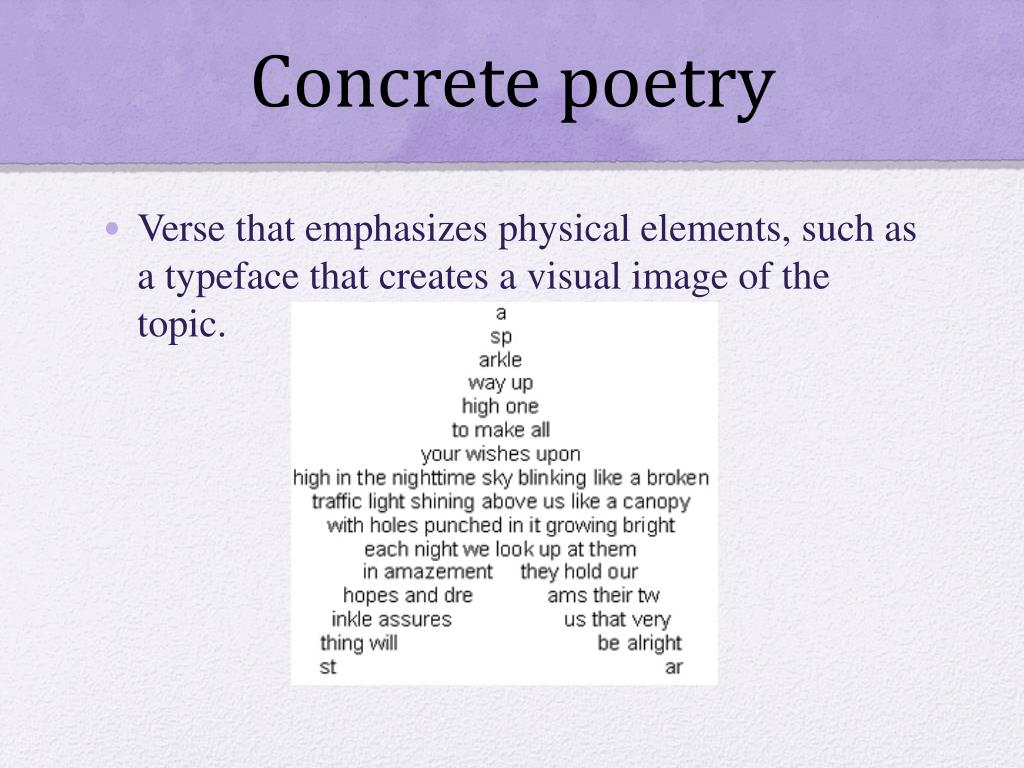 Concrete poetry

• Verse that emphasizes physical elements, such as a typeface that creates a visual image of the topic.

a
sp
arkle
way up
high one
to make all
your wishes upon
high in the nighttime sky blinking like a broken
traffic light shining above us like a canopy
with holes punched in it growing bright
each night we look up at them
in amazement they hold our
hopes and dre ams their tw
inkle assures us that very
thing will be alright
st ar